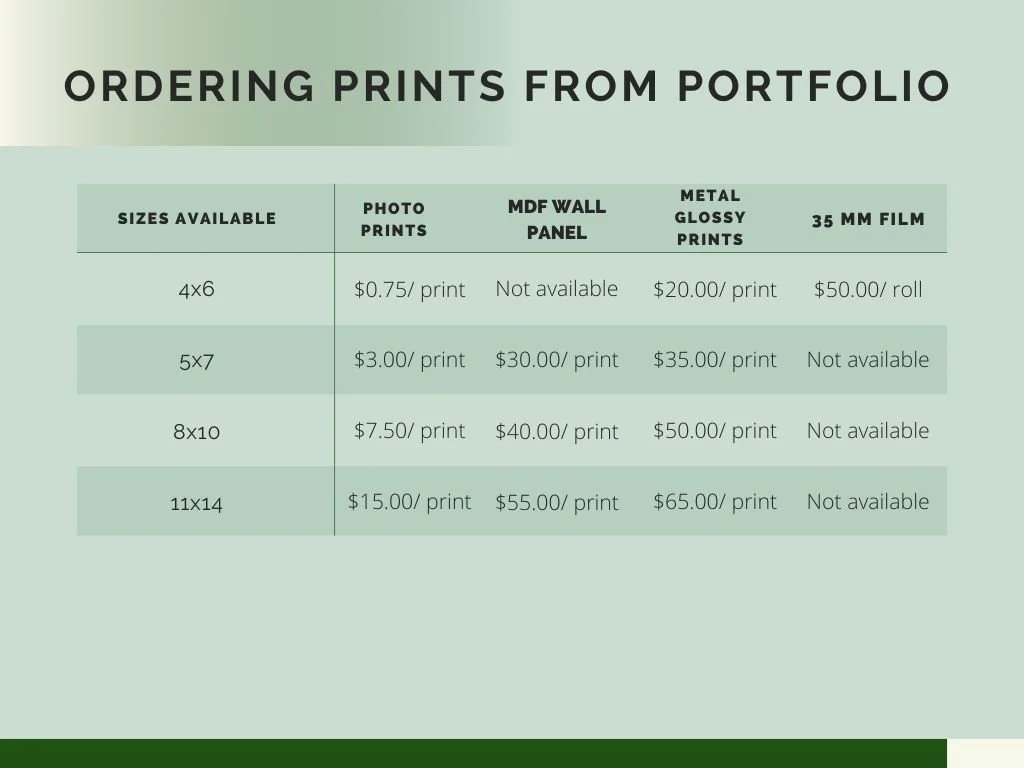 ORDERING PRINTS FROM PORTFOLIO

| SIZES AVAILABLE | PHOTO PRINTS | MDF WALL PANEL | METAL GLOSSY PRINTS | 35 MM FILM |
|---|---|---|---|---|
| 4x6 | \$0.75/ print | Not available | \$20.00/ print | \$50.00/ roll |
| 5x7 | \$3.00/ print | \$30.00/ print | \$35.00/ print | Not available |
| 8x10 | \$7.50/ print | \$40.00/ print | \$50.00/ print | Not available |
| 11x14 | \$15.00/ print | \$55.00/ print | \$65.00/ print | Not available |